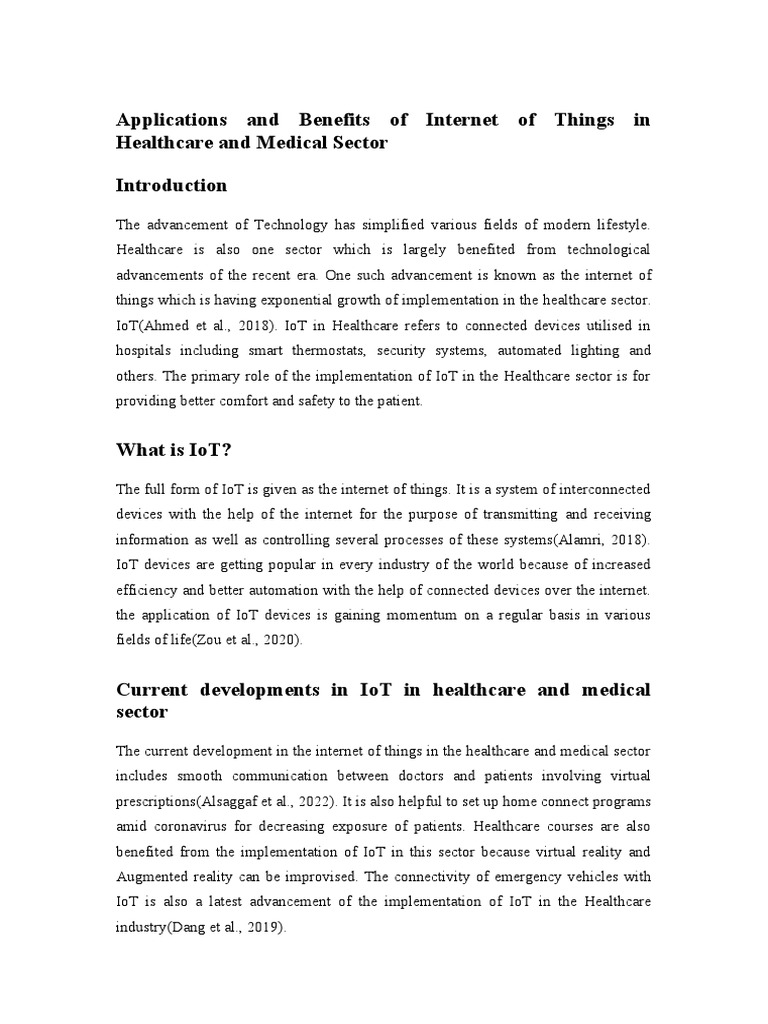 Applications and Benefits of Internet of Things in Healthcare and Medical Sector

Introduction

The advancement of Technology has simplified various fields of modern lifestyle. Healthcare is also one sector which is largely benefited from technological advancements of the recent era. One such advancement is known as the internet of things which is having exponential growth of implementation in the healthcare sector. IoT(Ahmed et al., 2018). IoT in Healthcare refers to connected devices utilised in hospitals including smart thermostats, security systems, automated lighting and others. The primary role of the implementation of IoT in the Healthcare sector is for providing better comfort and safety to the patient.

What is IoT?

The full form of IoT is given as the internet of things. It is a system of interconnected devices with the help of the internet for the purpose of transmitting and receiving information as well as controlling several processes of these systems(Alamri, 2018). IoT devices are getting popular in every industry of the world because of increased efficiency and better automation with the help of connected devices over the internet. the application of IoT devices is gaining momentum on a regular basis in various fields of life(Zou et al., 2020).

Current developments in IoT in healthcare and medical sector

The current development in the internet of things in the healthcare and medical sector includes smooth communication between doctors and patients involving virtual prescriptions(Alsaggaf et al., 2022). It is also helpful to set up home connect programs amid coronavirus for decreasing exposure of patients. Healthcare courses are also benefited from the implementation of IoT in this sector because virtual reality and Augmented reality can be improvised. The connectivity of emergency vehicles with IoT is also a latest advancement of the implementation of IoT in the Healthcare industry(Dang et al., 2019).